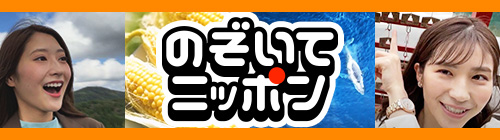 のぞいて
ニッポン